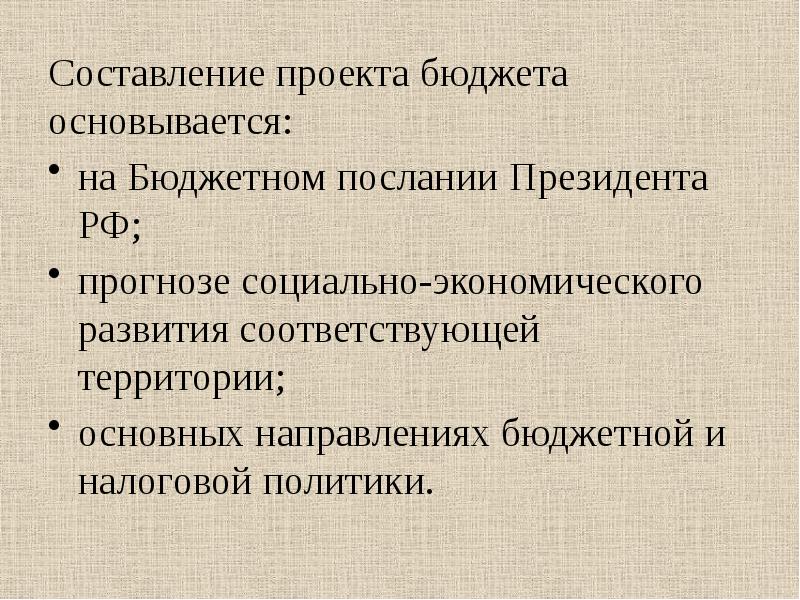 Составление проекта бюджета основывается:

• на Бюджетном послании Президента РФ;
• прогнозе социально-экономического развития соответствующей территории;
• основных направлениях бюджетной и налоговой политики.